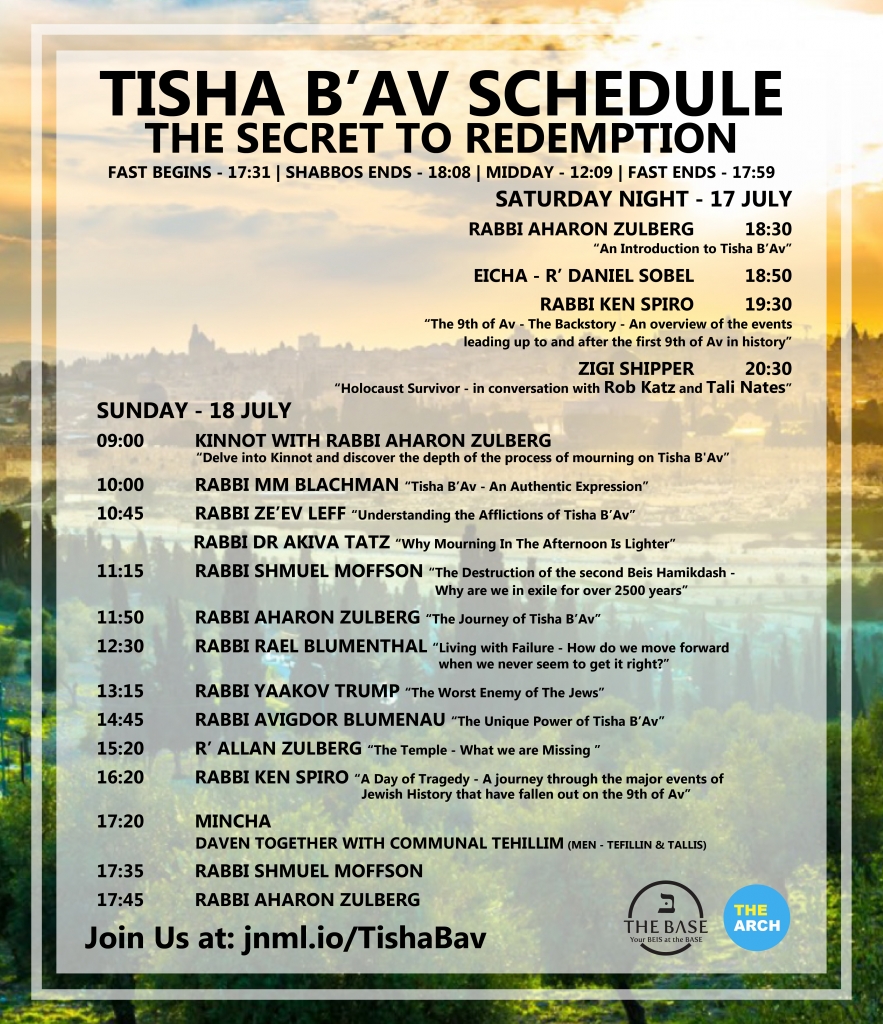 TISHA B'AV SCHEDULE
THE SECRET TO REDEMPTION

FAST BEGINS - 17:31 | SHABBOS ENDS - 18:08 | MIDDAY - 12:09 | FAST ENDS - 17:59

SATURDAY NIGHT - 17 JULY

RABBI AHARON ZULBERG 18:30
"An Introduction to Tisha B'Av"

EICHA - R' DANIEL SOBEL 18:50

RABBI KEN SPIRO 19:30
"The 9th of Av - The Backstory - An overview of the events leading up to and after the first 9th of Av in history"

ZIGI SHIPPER 20:30
"Holocaust Survivor - in conversation with Rob Katz and Tali Nates"

SUNDAY - 18 JULY

09:00 KINNOT WITH RABBI AHARON ZULBERG
"Delve into Kinnot and discover the depth of the process of mourning on Tisha B'Av"

10:00 RABBI MM BLACHMAN "Tisha B'Av - An Authentic Expression"

10:45 RABBI ZE'EV LEFF "Understanding the Afflictions of Tisha B'Av"

RABBI DR AKIVA TATZ "Why Mourning In The Afternoon Is Lighter"

11:15 RABBI SHMUEL MOFFSON "The Destruction of the second Beis Hamikdash - Why are we in exile for over 2500 years"

11:50 RABBI AHARON ZULBERG "The Journey of Tisha B'Av"

12:30 RABBI RAEL BLUMENTHAL "Living with Failure - How do we move forward when we never seem to get it right?"

13:15 RABBI YAAKOV TRUMP "The Worst Enemy of The Jews"

14:45 RABBI AVIGDOR BLUMENAU "The Unique Power of Tisha B'Av"

15:20 R' ALLAN ZULBERG "The Temple - What we are Missing "

16:20 RABBI KEN SPIRO "A Day of Tragedy - A journey through the major events of Jewish History that have fallen out on the 9th of Av"

17:20 MINCHA
DAVEN TOGETHER WITH COMMUNAL TEHILLIM (MEN - TEFILLIN & TALLIS)

17:35 RABBI SHMUEL MOFFSON

17:45 RABBI AHARON ZULBERG

Join Us at: jnml.io/TishaBav

ב
THE BASE
Your BEIS at the BASE

THE ARCH